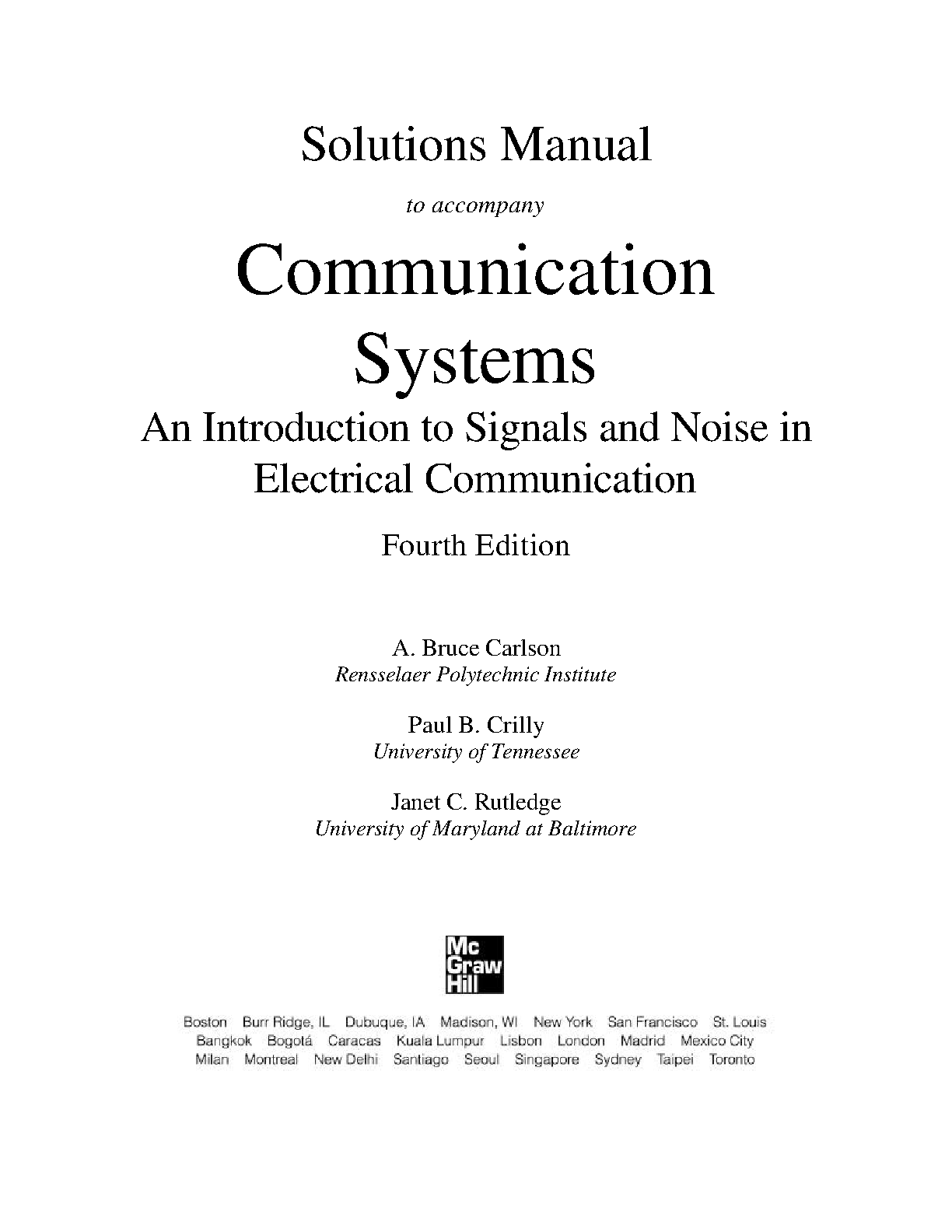 Solutions Manual

to accompany

Communication Systems

An Introduction to Signals and Noise in Electrical Communication

Fourth Edition

A. Bruce Carlson
Rensselaer Polytechnic Institute

Paul B. Crilly
University of Tennessee

Janet C. Rutledge
University of Maryland at Baltimore

Mc Graw Hill

Boston Burr Ridge, IL Dubuque, IA Madison, WI New York San Francisco St. Louis
Bangkok Bogotá Caracas Kuala Lumpur Lisbon London Madrid Mexico City
Milan Montreal New Delhi Santiago Seoul Singapore Sydney Taipei Toronto